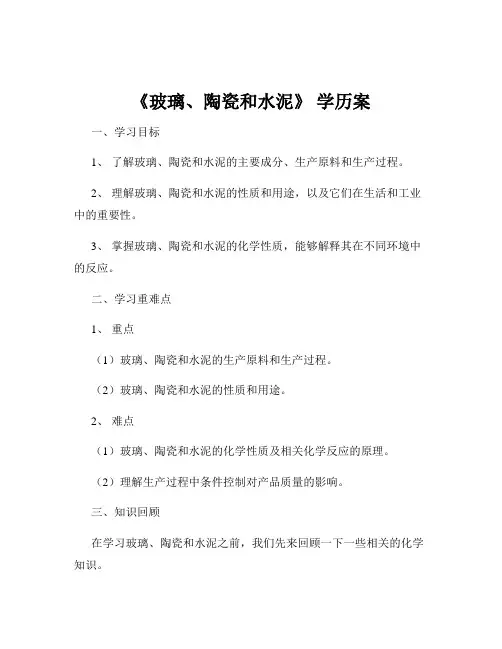 《玻璃、陶瓷和水泥》 学历案

一、学习目标

1、 了解玻璃、陶瓷和水泥的主要成分、生产原料和生产过程。

2、 理解玻璃、陶瓷和水泥的性质和用途，以及它们在生活和工业中的重要性。

3、 掌握玻璃、陶瓷和水泥的化学性质，能够解释其在不同环境中的反应。

二、学习重难点

1、 重点

（1）玻璃、陶瓷和水泥的生产原料和生产过程。

（2）玻璃、陶瓷和水泥的性质和用途。

2、 难点

（1）玻璃、陶瓷和水泥的化学性质及相关化学反应的原理。

（2）理解生产过程中条件控制对产品质量的影响。

三、知识回顾

在学习玻璃、陶瓷和水泥之前，我们先来回顾一下一些相关的化学知识。